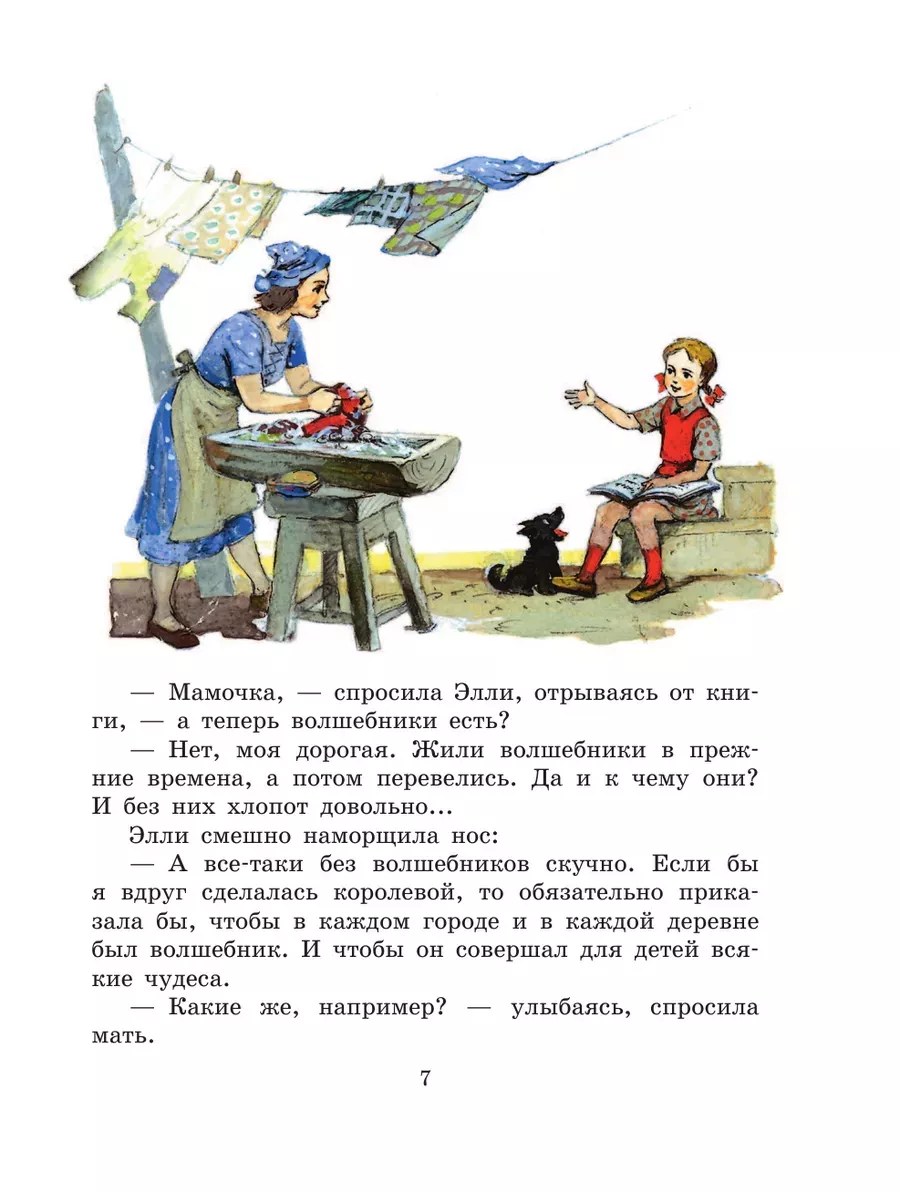 — Мамочка, — спросила Элли, отрываясь от книги, — а теперь волшебники есть?

— Нет, моя дорогая. Жили волшебники в прежние времена, а потом перевелись. Да и к чему они? И без них хлопот довольно...

Элли смешно наморщила нос:

— А все-таки без волшебников скучно. Если бы я вдруг сделалась королевой, то обязательно приказала бы, чтобы в каждом городе и в каждой деревне был волшебник. И чтобы он совершал для детей всякие чудеса.

— Какие же, например? — улыбаясь, спросила мать.

7